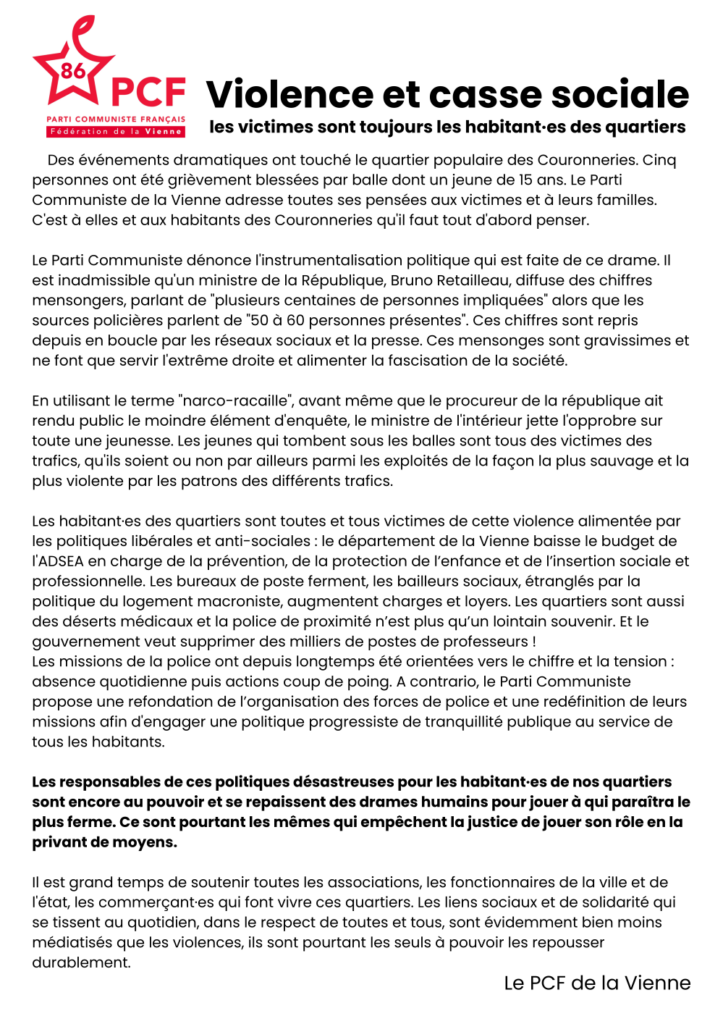 86
PCF
PARTI COMMUNISTE FRANÇAIS
Fédération de la Vienne

Violence et casse sociale
les victimes sont toujours les habitant·es des quartiers

Des événements dramatiques ont touché le quartier populaire des Couronneries. Cinq personnes ont été grièvement blessées par balle dont un jeune de 15 ans. Le Parti Communiste de la Vienne adresse toutes ses pensées aux victimes et à leurs familles. C'est à elles et aux habitants des Couronneries qu'il faut tout d'abord penser.

Le Parti Communiste dénonce l'instrumentalisation politique qui est faite de ce drame. Il est inadmissible qu'un ministre de la République, Bruno Retailleau, diffuse des chiffres mensongers, parlant de "plusieurs centaines de personnes impliquées" alors que les sources policières parlent de "50 à 60 personnes présentes". Ces chiffres sont repris depuis en boucle par les réseaux sociaux et la presse. Ces mensonges sont gravissimes et ne font que servir l'extrême droite et alimenter la fascisation de la société.

En utilisant le terme "narco-racaille", avant même que le procureur de la république ait rendu public le moindre élément d'enquête, le ministre de l'intérieur jette l'opprobre sur toute une jeunesse. Les jeunes qui tombent sous les balles sont tous des victimes des trafics, qu'ils soient ou non par ailleurs parmi les exploités de la façon la plus sauvage et la plus violente par les patrons des différents trafics.

Les habitant·es des quartiers sont toutes et tous victimes de cette violence alimentée par les politiques libérales et anti-sociales : le département de la Vienne baisse le budget de l'ADSEA en charge de la prévention, de la protection de l'enfance et de l'insertion sociale et professionnelle. Les bureaux de poste ferment, les bailleurs sociaux, étranglés par la politique du logement macroniste, augmentent charges et loyers. Les quartiers sont aussi des déserts médicaux et la police de proximité n'est plus qu'un lointain souvenir. Et le gouvernement veut supprimer des milliers de postes de professeurs !
Les missions de la police ont depuis longtemps été orientées vers le chiffre et la tension : absence quotidienne puis actions coup de poing. A contrario, le Parti Communiste propose une refondation de l'organisation des forces de police et une redéfinition de leurs missions afin d'engager une politique progressiste de tranquillité publique au service de tous les habitants.

Les responsables de ces politiques désastreuses pour les habitant·es de nos quartiers sont encore au pouvoir et se repaissent des drames humains pour jouer à qui paraîtra le plus ferme. Ce sont pourtant les mêmes qui empêchent la justice de jouer son rôle en la privant de moyens.

Il est grand temps de soutenir toutes les associations, les fonctionnaires de la ville et de l'état, les commerçant·es qui font vivre ces quartiers. Les liens sociaux et de solidarité qui se tissent au quotidien, dans le respect de toutes et tous, sont évidemment bien moins médiatisés que les violences, ils sont pourtant les seuls à pouvoir les repousser durablement.

Le PCF de la Vienne